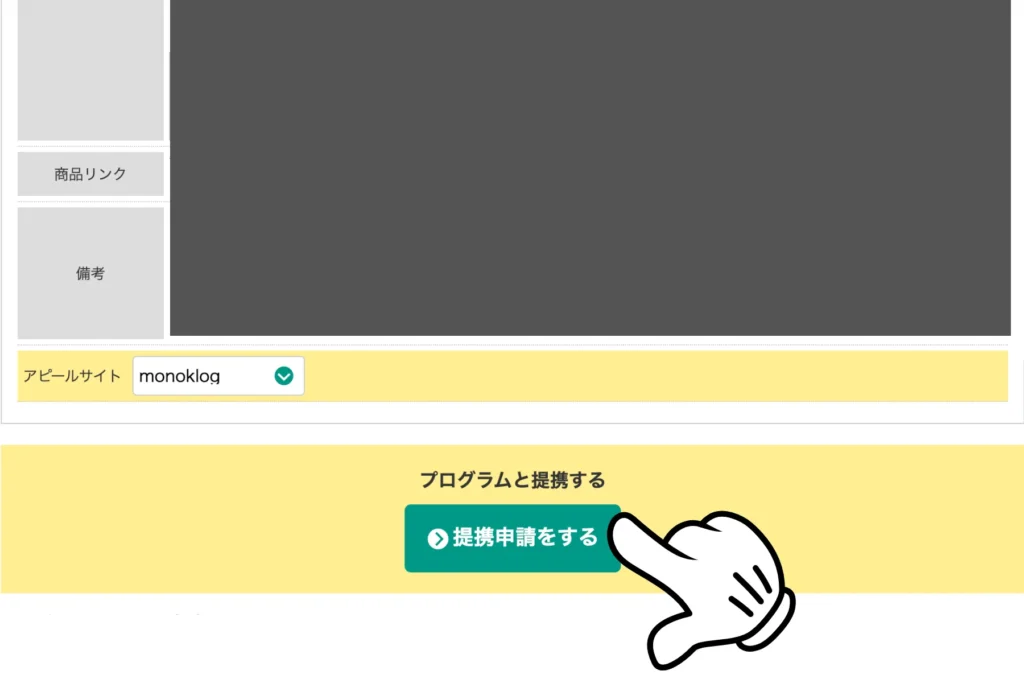 商品リンク

備考

アピールサイト monoklog

プログラムと提携する

提携申請をする